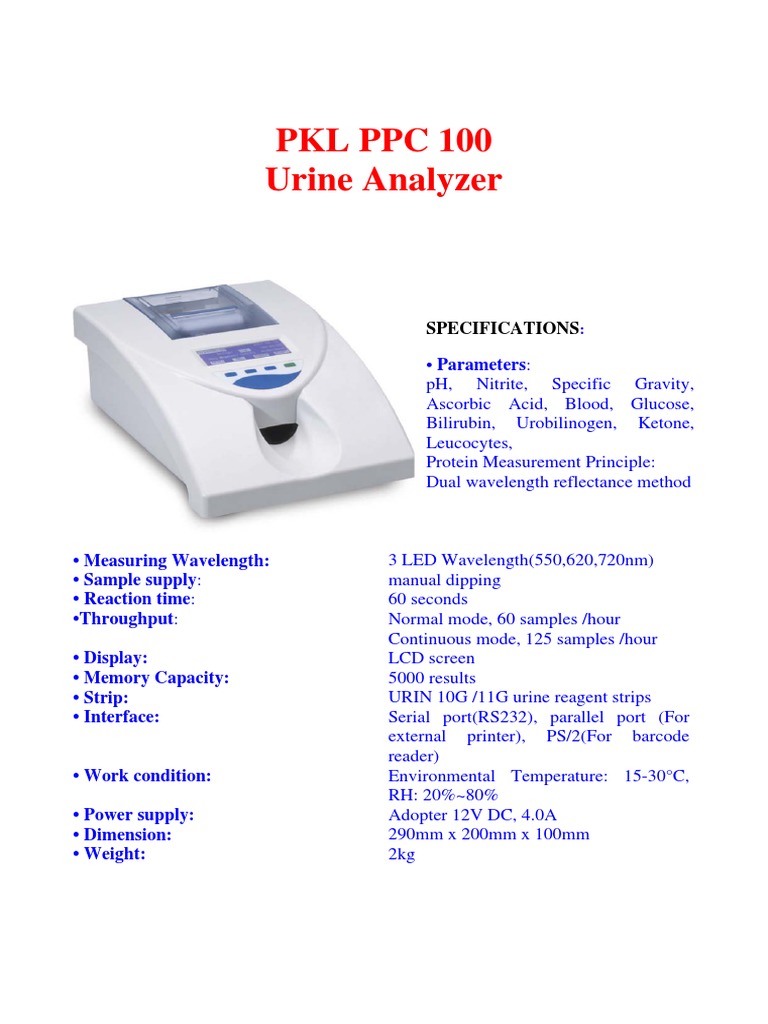 PKL PPC 100
Urine Analyzer

SPECIFICATIONS:

• Parameters:
pH, Nitrite, Specific Gravity, Ascorbic Acid, Blood, Glucose, Bilirubin, Urobilinogen, Ketone, Leucocytes,
Protein Measurement Principle:
Dual wavelength reflectance method

| | |
|---|---|
| • Measuring Wavelength: | 3 LED Wavelength(550,620,720nm) |
| • Sample supply: | manual dipping |
| • Reaction time: | 60 seconds |
| •Throughput: | Normal mode, 60 samples /hour Continuous mode, 125 samples /hour |
| • Display: | LCD screen |
| • Memory Capacity: | 5000 results |
| • Strip: | URIN 10G /11G urine reagent strips |
| • Interface: | Serial port(RS232), parallel port (For external printer), PS/2(For barcode reader) |
| • Work condition: | Environmental Temperature: 15-30°C, RH: 20%~80% |
| • Power supply: | Adopter 12V DC, 4.0A |
| • Dimension: | 290mm x 200mm x 100mm |
| • Weight: | 2kg |